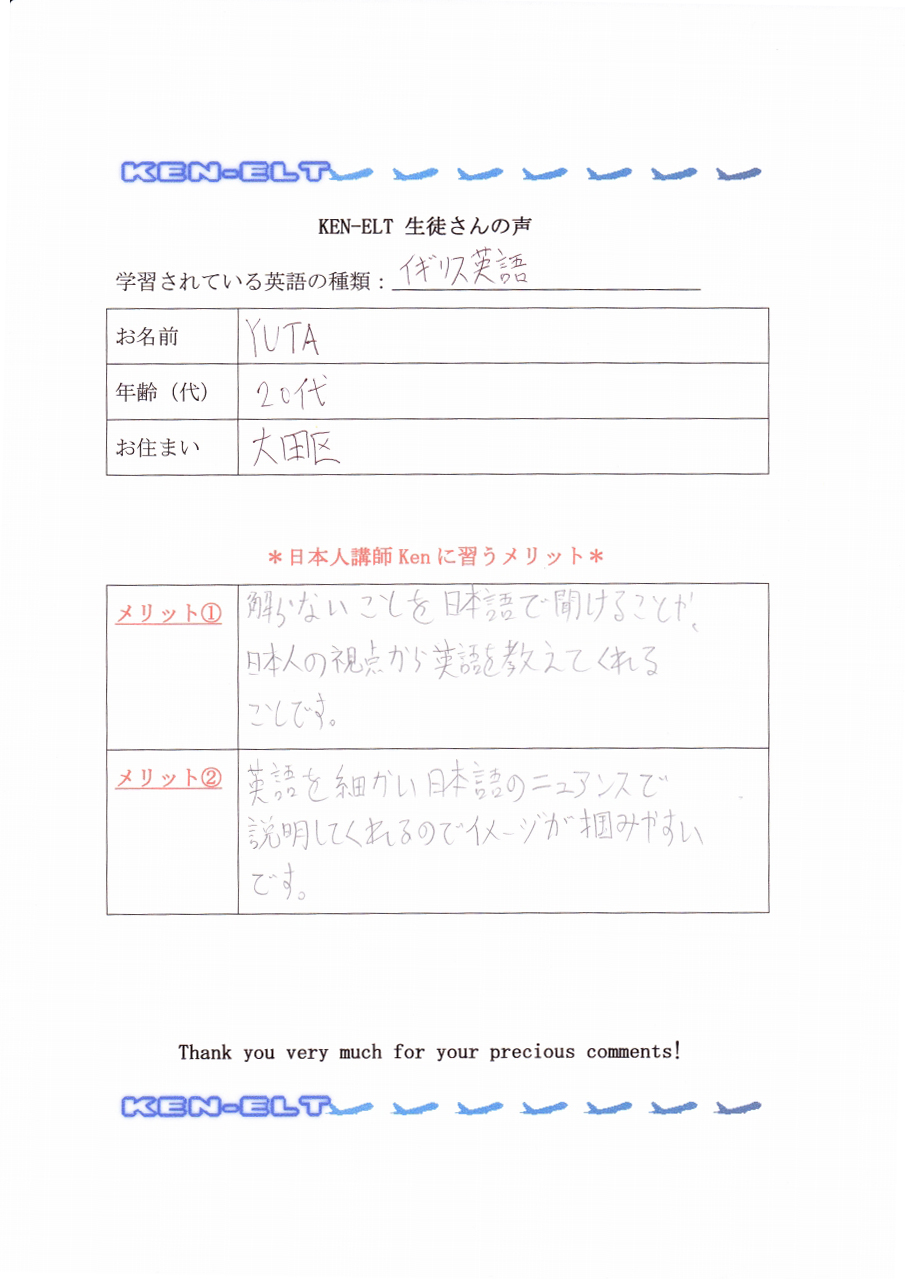 KEN-ELT

KEN-ELT 生徒さんの声

学習されている英語の種類：イギリス英語

| お名前 | YUTA |
|---|---|
| 年齢（代） | 20代 |
| お住まい | 大田区 |

＊日本人講師 Ken に習うメリット＊

| メリット① | 解らないことを日本語で聞けることが、日本人の視点から英語を教えてくれることです。 |
|---|---|
| メリット② | 英語を細かい日本語のニュアンスで説明してくれるのでイメージが掴みやすいです。 |

Thank you very much for your precious comments!

KEN-ELT